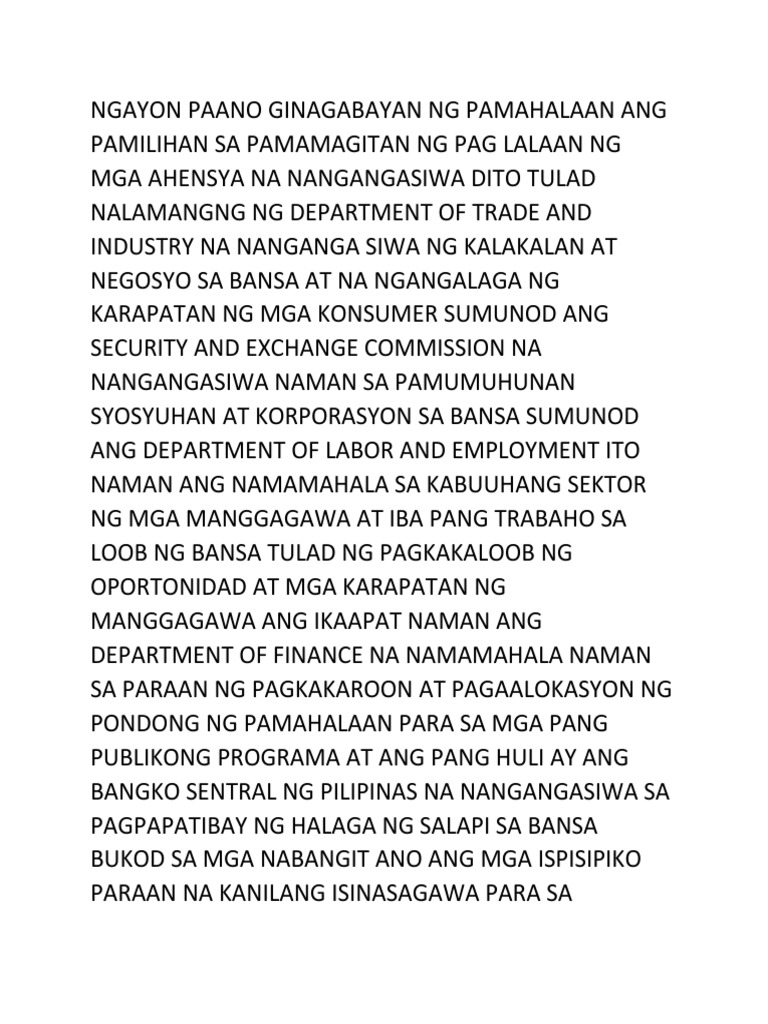 NGAYON PAANO GINAGABAYAN NG PAMAHALAAN ANG PAMILIHAN SA PAMAMAGITAN NG PAG LALAAN NG MGA AHENSYA NA NANGANGASIWA DITO TULAD NALAMANGNG NG DEPARTMENT OF TRADE AND INDUSTRY NA NANGANGA SIWA NG KALAKALAN AT NEGOSYO SA BANSA AT NA NGANGALAGA NG KARAPATAN NG MGA KONSUMER SUMUNOD ANG SECURITY AND EXCHANGE COMMISSION NA NANGANGASIWA NAMAN SA PAMUMUHUNAN SYOSYUHAN AT KORPORASYON SA BANSA SUMUNOD ANG DEPARTMENT OF LABOR AND EMPLOYMENT ITO NAMAN ANG NAMAMAHALA SA KABUUHANG SEKTOR NG MGA MANGGAGAWA AT IBA PANG TRABAHO SA LOOB NG BANSA TULAD NG PAGKAKALOOB NG OPORTONIDAD AT MGA KARAPATAN NG MANGGAGAWA ANG IKAAPAT NAMAN ANG DEPARTMENT OF FINANCE NA NAMAMAHALA NAMAN SA PARAAN NG PAGKAKAROON AT PAGAALOKASYON NG PONDONG NG PAMAHALAAN PARA SA MGA PANG PUBLIKONG PROGRAMA AT ANG PANG HULI AY ANG BANGKO SENTRAL NG PILIPINAS NA NANGANGASIWA SA PAGPAPATIBAY NG HALAGA NG SALAPI SA BANSA BUKOD SA MGA NABANGIT ANO ANG MGA ISPISIPIKO PARAAN NA KANILANG ISINASAGAWA PARA SA